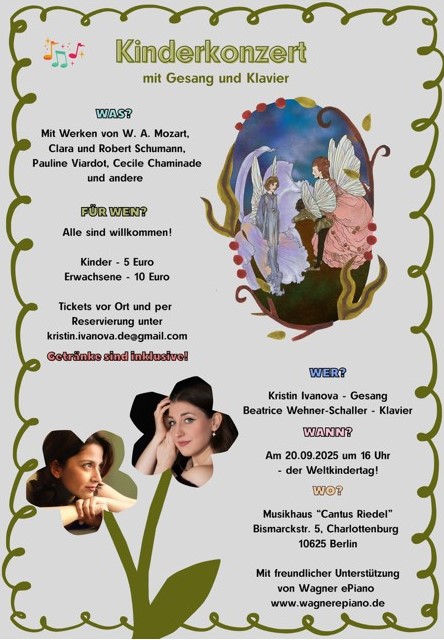 Kinderkonzert
mit Gesang und Klavier

WAS?
Mit Werken von W. A. Mozart, Clara und Robert Schumann, Pauline Viardot, Cecile Chaminade und andere

FÜR WEN?
Alle sind willkommen!

Kinder - 5 Euro
Erwachsene - 10 Euro

Tickets vor Ort und per Reservierung unter kristin.ivanova.de@gmail.com

Getränke sind inklusive!

WER?
Kristin Ivanova - Gesang
Beatrice Wehner-Schaller - Klavier

WANN?
Am 20.09.2025 um 16 Uhr
- der Weltkindertag!

WO?
Musikhaus "Cantus Riedel"
Bismarckstr. 5, Charlottenburg
10625 Berlin

Mit freundlicher Unterstützung von Wagner ePiano
www.wagnerepiano.de